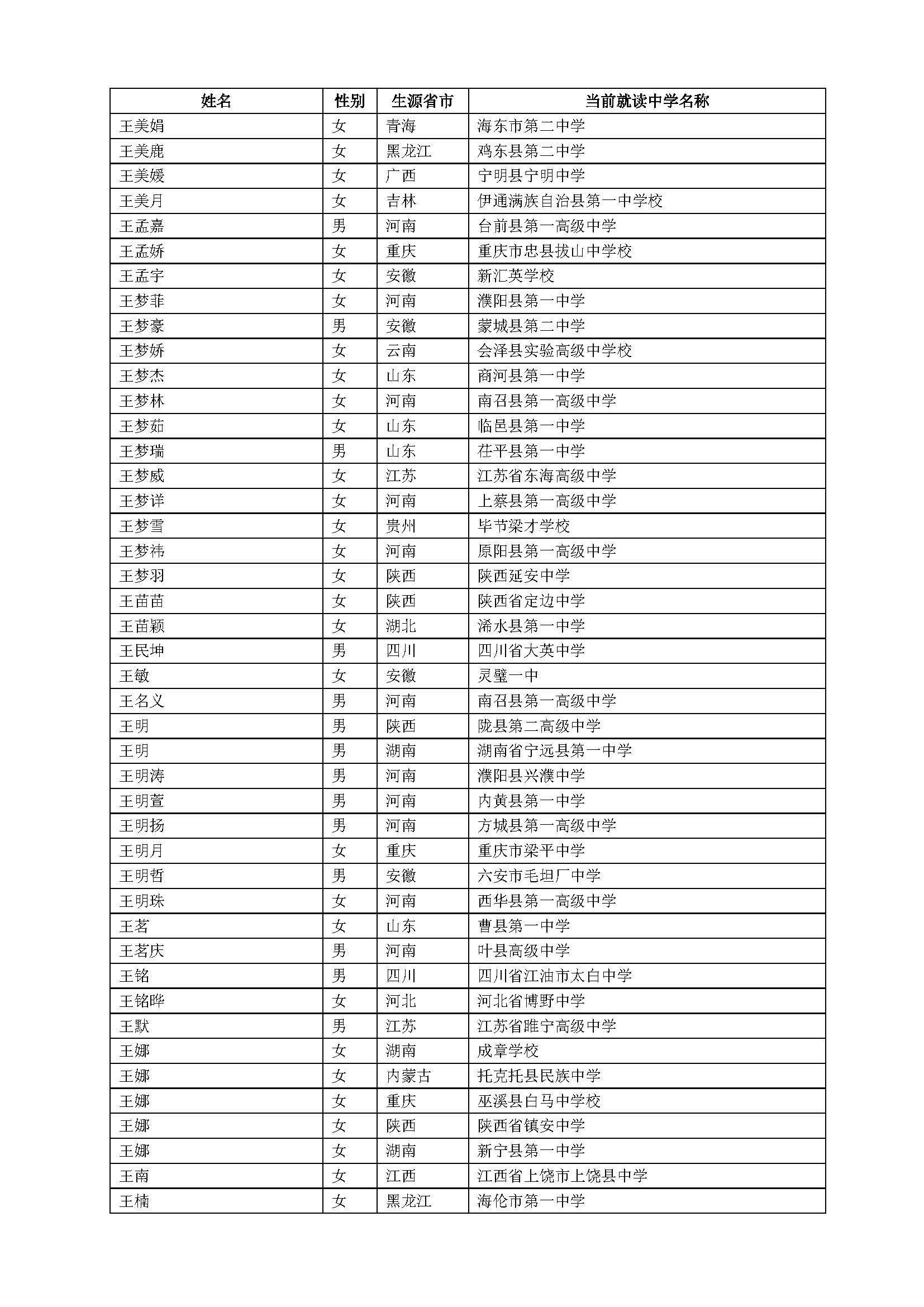 | 姓名 | 性别 | 生源省市 | 当前就读中学名称 |
|---|---|---|---|
| 王美娟 | 女 | 青海 | 海东市第二中学 |
| 王美鹿 | 女 | 黑龙江 | 鸡东县第二中学 |
| 王美媛 | 女 | 广西 | 宁明县宁明中学 |
| 王美月 | 女 | 吉林 | 伊通满族自治县第一中学校 |
| 王孟嘉 | 男 | 河南 | 台前县第一高级中学 |
| 王孟娇 | 女 | 重庆 | 重庆市忠县拔山中学校 |
| 王孟宇 | 女 | 安徽 | 新汇英学校 |
| 王梦菲 | 女 | 河南 | 濮阳县第一中学 |
| 王梦豪 | 男 | 安徽 | 蒙城县第二中学 |
| 王梦娇 | 女 | 云南 | 会泽县实验高级中学校 |
| 王梦杰 | 女 | 山东 | 商河县第一中学 |
| 王梦林 | 女 | 河南 | 南召县第一高级中学 |
| 王梦茹 | 女 | 山东 | 临邑县第一中学 |
| 王梦瑞 | 男 | 山东 | 茌平县第一中学 |
| 王梦威 | 女 | 江苏 | 江苏省东海高级中学 |
| 王梦详 | 女 | 河南 | 上蔡县第一高级中学 |
| 王梦雪 | 女 | 贵州 | 毕节梁才学校 |
| 王梦祎 | 女 | 河南 | 原阳县第一高级中学 |
| 王梦羽 | 女 | 陕西 | 陕西延安中学 |
| 王苗苗 | 女 | 陕西 | 陕西省定边中学 |
| 王苗颖 | 女 | 湖北 | 浠水县第一中学 |
| 王民坤 | 男 | 四川 | 四川省大英中学 |
| 王敏 | 女 | 安徽 | 灵璧一中 |
| 王名义 | 男 | 河南 | 南召县第一高级中学 |
| 王明 | 男 | 陕西 | 陇县第二高级中学 |
| 王明 | 男 | 湖南 | 湖南省宁远县第一中学 |
| 王明涛 | 男 | 河南 | 濮阳县兴濮中学 |
| 王明萱 | 男 | 河南 | 内黄县第一中学 |
| 王明扬 | 男 | 河南 | 方城县第一高级中学 |
| 王明月 | 女 | 重庆 | 重庆市梁平中学 |
| 王明哲 | 男 | 安徽 | 六安市毛坦厂中学 |
| 王明珠 | 女 | 河南 | 西华县第一高级中学 |
| 王茗 | 女 | 山东 | 曹县第一中学 |
| 王茗庆 | 男 | 河南 | 叶县高级中学 |
| 王铭 | 男 | 四川 | 四川省江油市太白中学 |
| 王铭晔 | 女 | 河北 | 河北省博野中学 |
| 王默 | 男 | 江苏 | 江苏省睢宁高级中学 |
| 王娜 | 女 | 湖南 | 成章学校 |
| 王娜 | 女 | 内蒙古 | 托克托县民族中学 |
| 王娜 | 女 | 重庆 | 巫溪县白马中学校 |
| 王娜 | 女 | 陕西 | 陕西省镇安中学 |
| 王娜 | 女 | 湖南 | 新宁县第一中学 |
| 王南 | 女 | 江西 | 江西省上饶市上饶县中学 |
| 王楠 | 女 | 黑龙江 | 海伦市第一中学 |